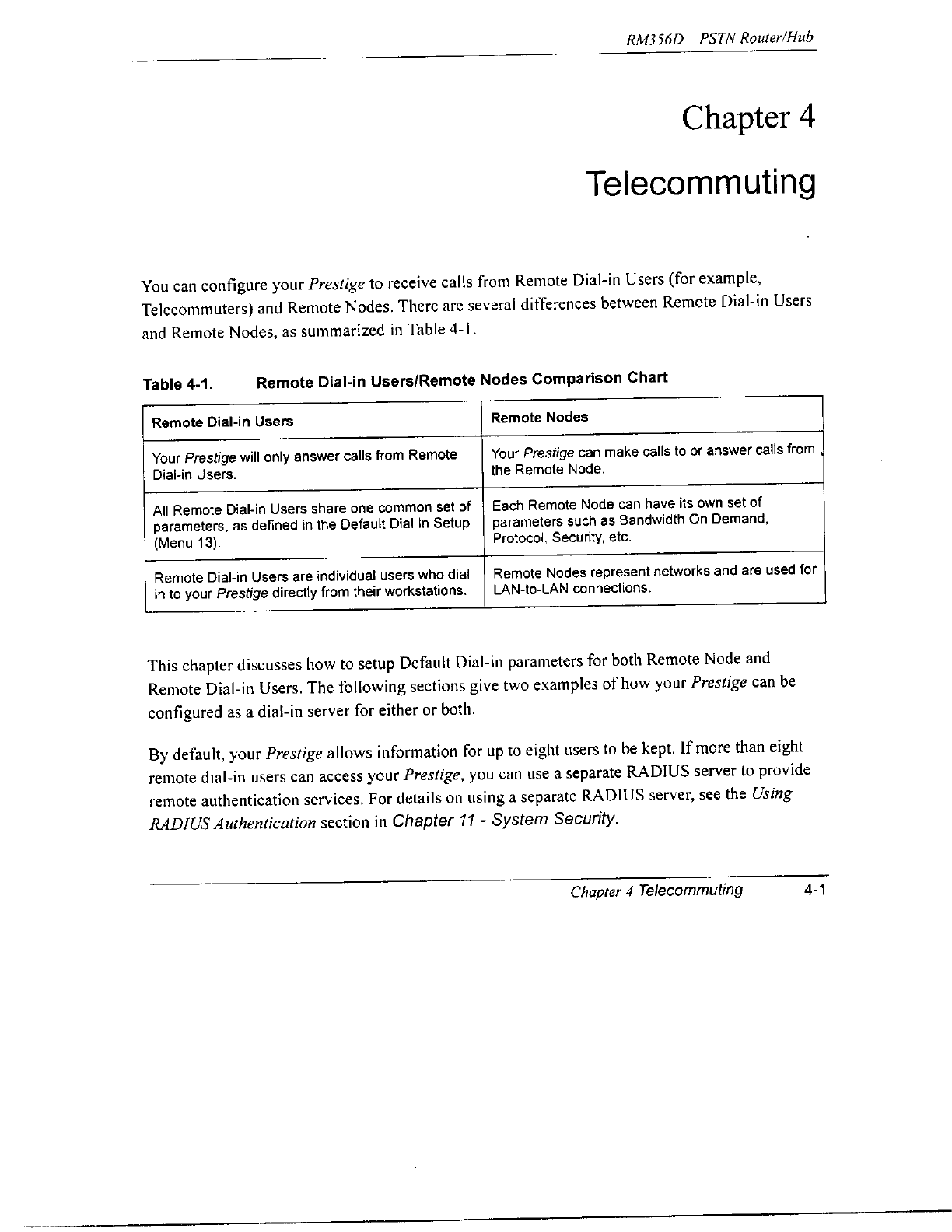 RM356D PSTN Router/Hub

Chapter 4

Telecommuting

You can configure your Prestige to receive calls from Remote Dial-in Users (for example, Telecommuters) and Remote Nodes. There are several differences between Remote Dial-in Users and Remote Nodes, as summarized in Table 4-1.

Table 4-1. Remote Dial-in Users/Remote Nodes Comparison Chart

| Remote Dial-in Users | Remote Nodes |
|---|---|
| Your Prestige will only answer calls from Remote Dial-in Users. | Your Prestige can make calls to or answer calls from the Remote Node. |
| All Remote Dial-in Users share one common set of parameters, as defined in the Default Dial In Setup (Menu 13). | Each Remote Node can have its own set of parameters such as Bandwidth On Demand, Protocol, Security, etc. |
| Remote Dial-in Users are individual users who dial in to your Prestige directly from their workstations. | Remote Nodes represent networks and are used for LAN-to-LAN connections. |

This chapter discusses how to setup Default Dial-in parameters for both Remote Node and Remote Dial-in Users. The following sections give two examples of how your Prestige can be configured as a dial-in server for either or both.

By default, your Prestige allows information for up to eight users to be kept. If more than eight remote dial-in users can access your Prestige, you can use a separate RADIUS server to provide remote authentication services. For details on using a separate RADIUS server, see the Using RADIUS Authentication section in Chapter 11 - System Security.

Chapter 4 Telecommuting 4-1